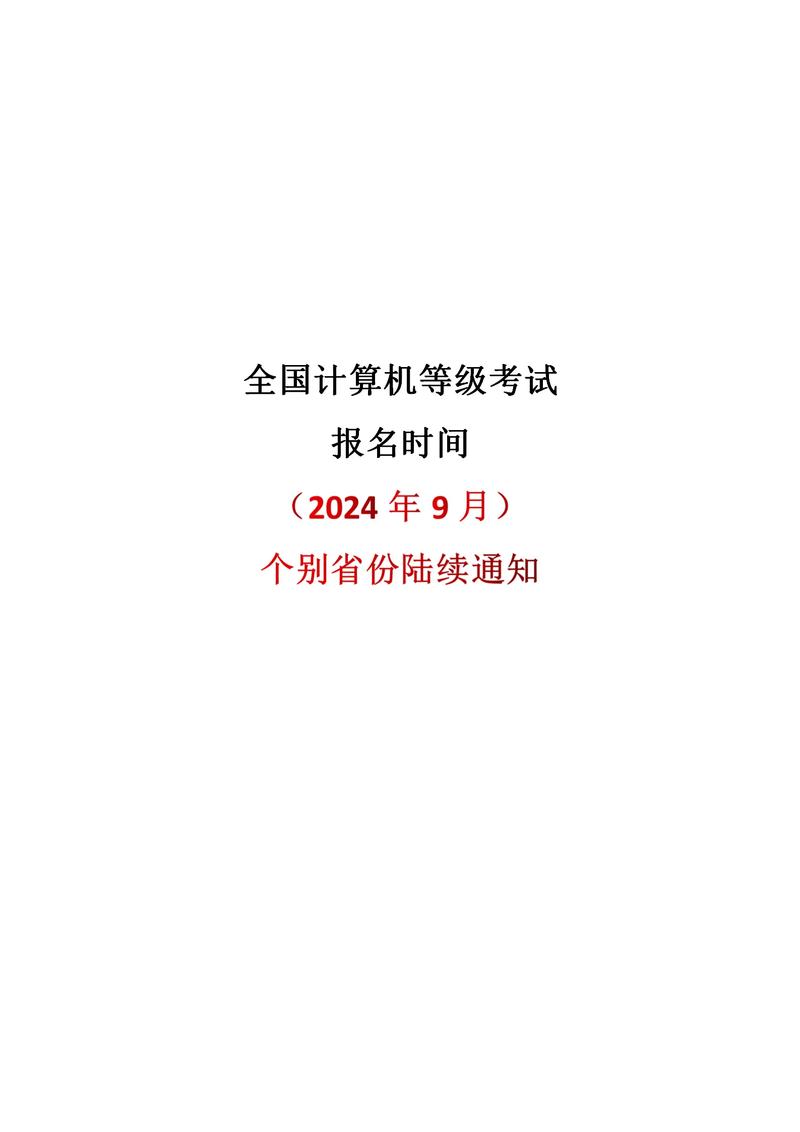 全国计算机等级考试

报名时间

（2024 年 9 月）

个别省份陆续通知